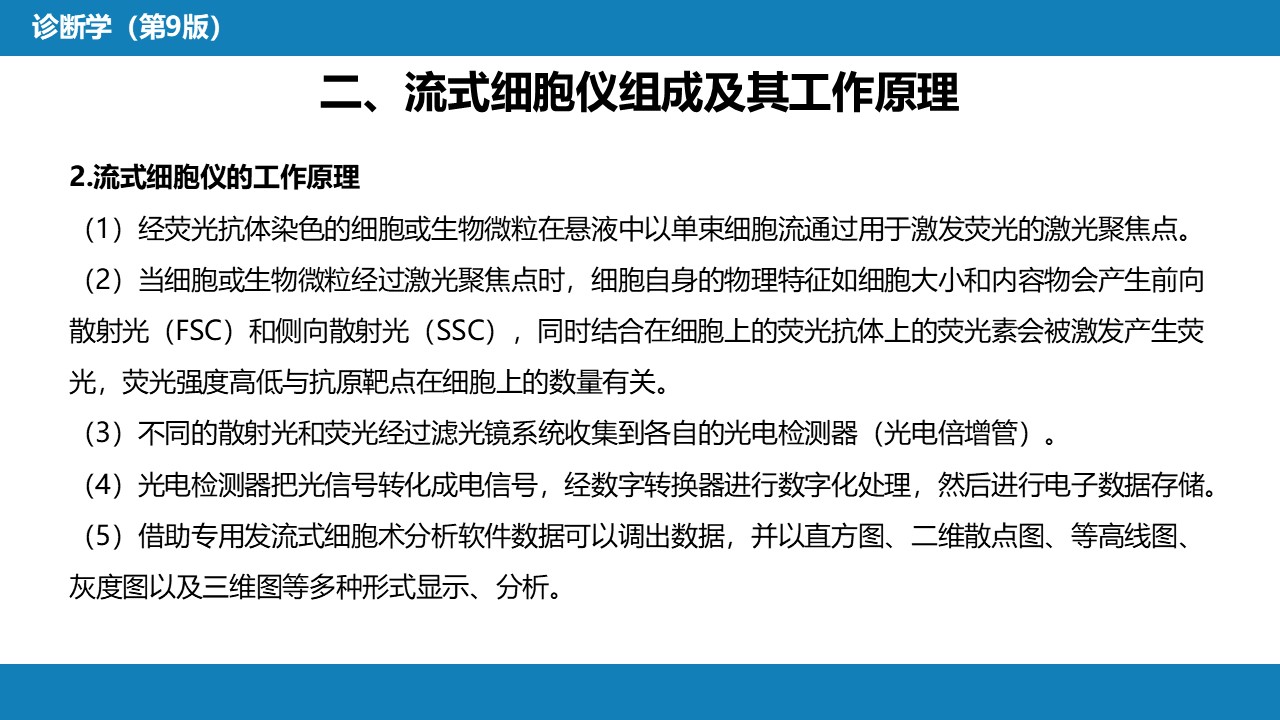 诊断学（第9版）

二、流式细胞仪组成及其工作原理

2.流式细胞仪的工作原理

（1）经荧光抗体染色的细胞或生物微粒在悬液中以单束细胞流通过用于激发荧光的激光聚焦点。

（2）当细胞或生物微粒经过激光聚焦点时，细胞自身的物理特征如细胞大小和内容物会产生前向散射光（FSC）和侧向散射光（SSC），同时结合在细胞上的荧光抗体上的荧光素会被激发产生荧光，荧光强度高低与抗原靶点在细胞上的数量有关。

（3）不同的散射光和荧光经过滤光镜系统收集到各自的光电检测器（光电倍增管）。

（4）光电检测器把光信号转化成电信号，经数字转换器进行数字化处理，然后进行电子数据存储。

（5）借助专用发流式细胞术分析软件数据可以调出数据，并以直方图、二维散点图、等高线图、灰度图以及三维图等多种形式显示、分析。